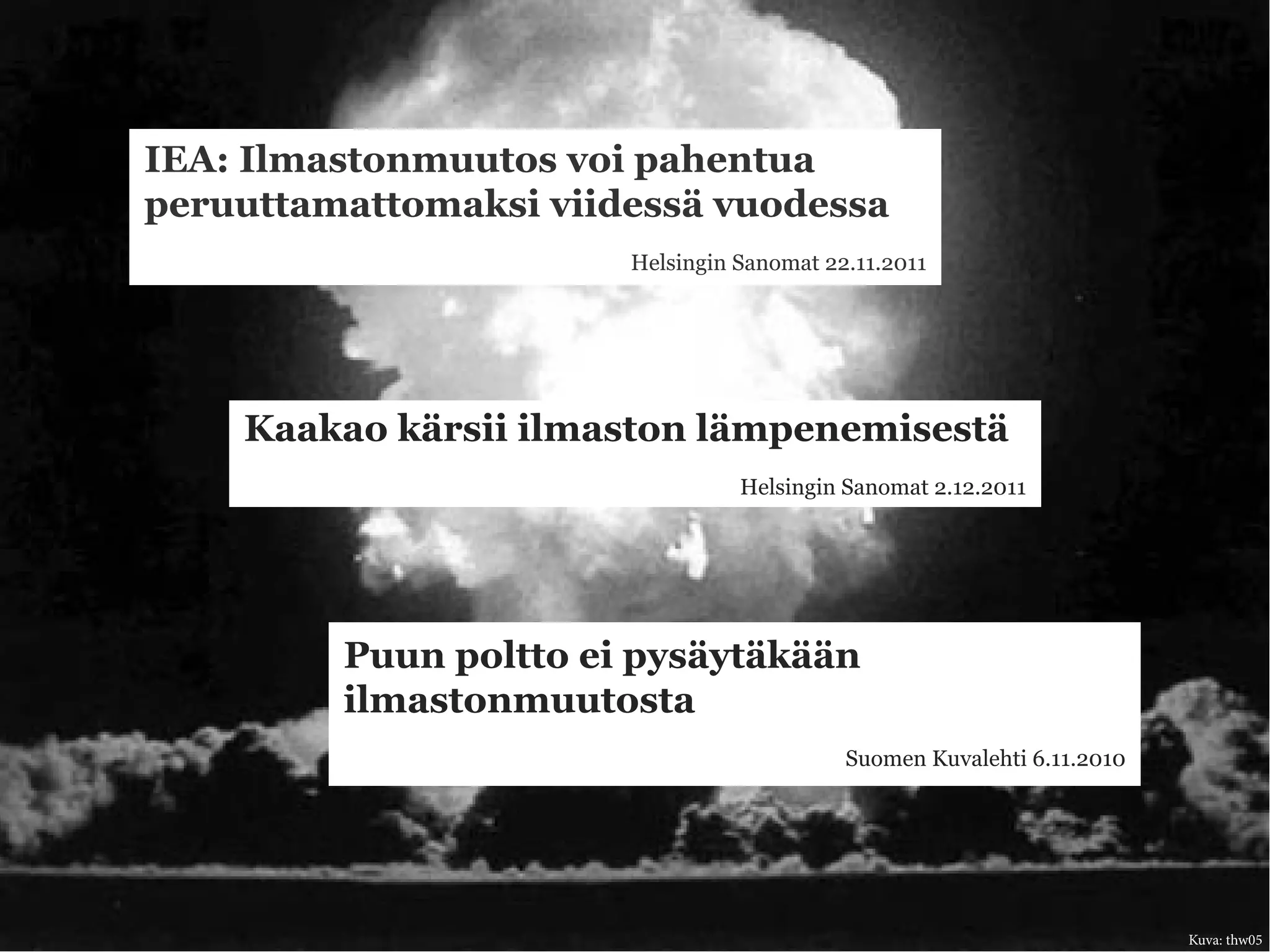 IEA: Ilmastonmuutos voi pahentua peruuttamattomaksi viidessä vuodessa

Helsingin Sanomat 22.11.2011

Kaakao kärsii ilmaston lämpenemisestä

Helsingin Sanomat 2.12.2011

Puun poltto ei pysäytäkään ilmastonmuutosta

Suomen Kuvalehti 6.11.2010

Kuva: thw05